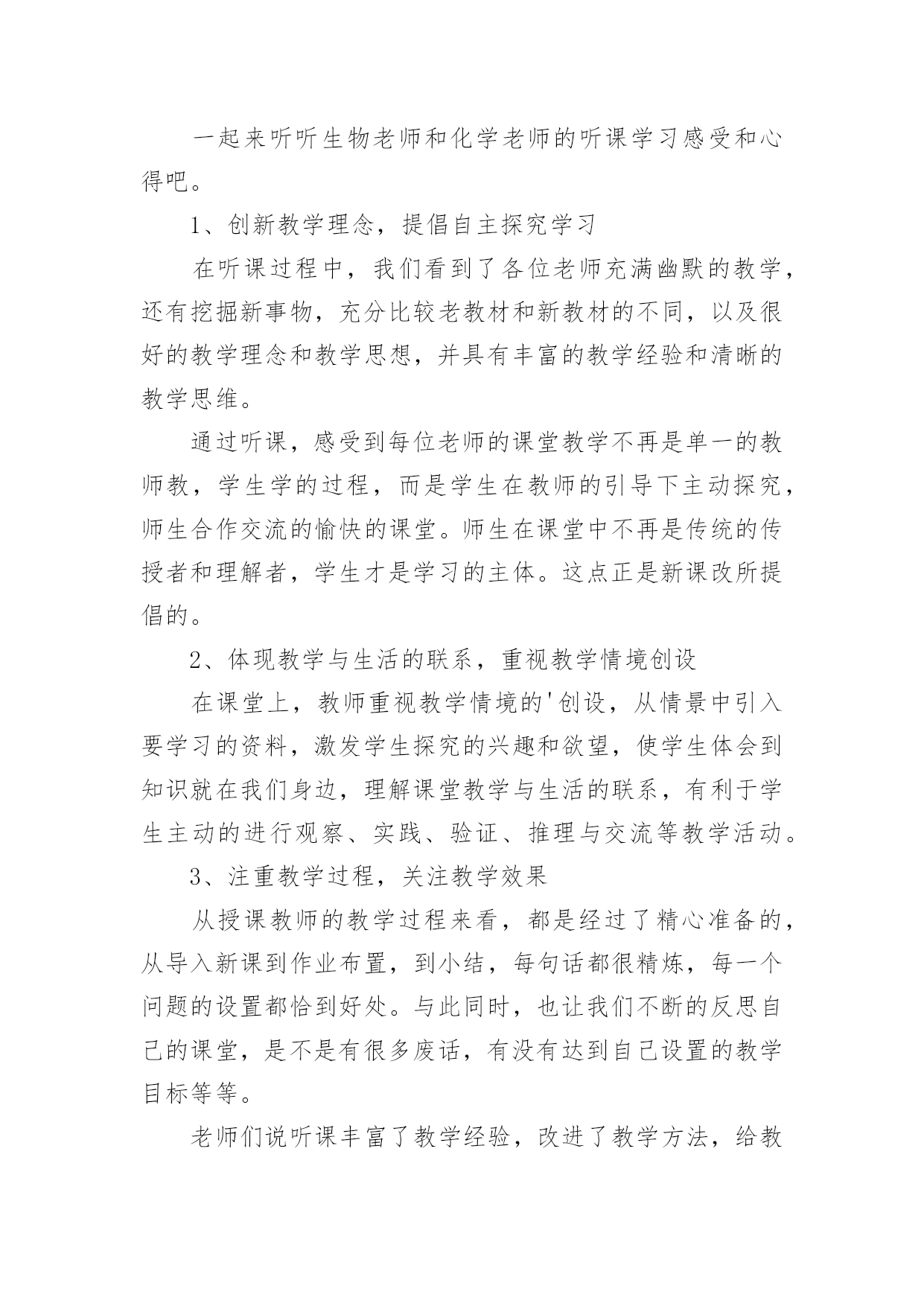 一起来听听生物老师和化学老师的听课学习感受和心得吧。

1、创新教学理念，提倡自主探究学习

在听课过程中，我们看到了各位老师充满幽默的教学，还有挖掘新事物，充分比较老教材和新教材的不同，以及很好的教学理念和教学思想，并具有丰富的教学经验和清晰的教学思维。

通过听课，感受到每位老师的课堂教学不再是单一的教师教，学生学的过程，而是学生在教师的引导下主动探究，师生合作交流的愉快的课堂。师生在课堂中不再是传统的传授者和理解者，学生才是学习的主体。这点正是新课改所提倡的。

2、体现教学与生活的联系，重视教学情境创设

在课堂上，教师重视教学情境的'创设，从情景中引入要学习的资料，激发学生探究的兴趣和欲望，使学生体会到知识就在我们身边，理解课堂教学与生活的联系，有利于学生主动的进行观察、实践、验证、推理与交流等教学活动。

3、注重教学过程，关注教学效果

从授课教师的教学过程来看，都是经过了精心准备的，从导入新课到作业布置，到小结，每句话都很精炼，每一个问题的设置都恰到好处。与此同时，也让我们不断的反思自己的课堂，是不是有很多废话，有没有达到自己设置的教学目标等等。

老师们说听课丰富了教学经验，改进了教学方法，给教